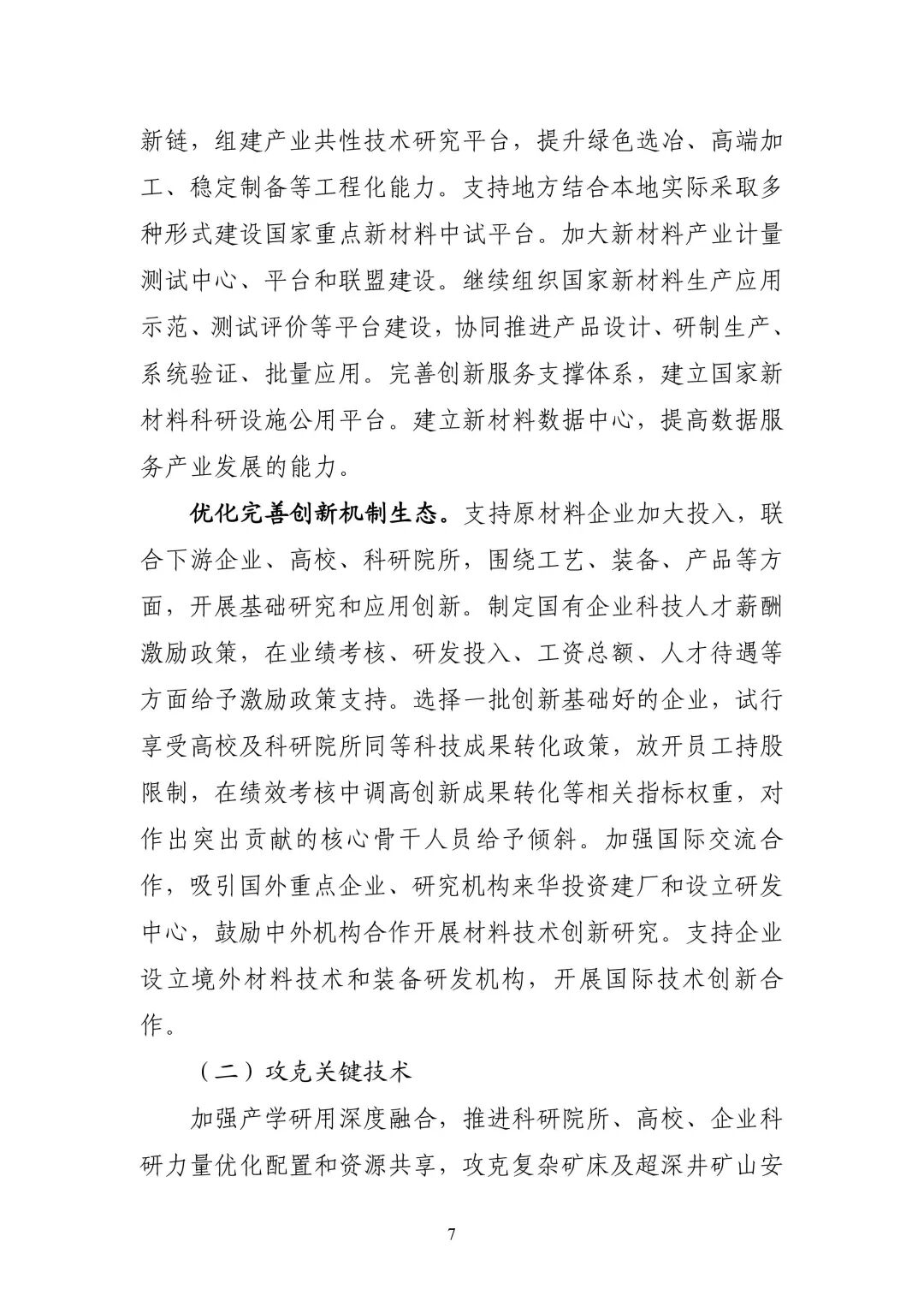 新链，组建产业共性技术研究平台，提升绿色选冶、高端加工、稳定制备等工程化能力。支持地方结合本地实际采取多种形式建设国家重点新材料中试平台。加大新材料产业计量测试中心、平台和联盟建设。继续组织国家新材料生产应用示范、测试评价等平台建设，协同推进产品设计、研制生产、系统验证、批量应用。完善创新服务支撑体系，建立国家新材料科研设施公用平台。建立新材料数据中心，提高数据服务产业发展的能力。

优化完善创新机制生态。支持原材料企业加大投入，联合下游企业、高校、科研院所，围绕工艺、装备、产品等方面，开展基础研究和应用创新。制定国有企业科技人才薪酬激励政策，在业绩考核、研发投入、工资总额、人才待遇等方面给予激励政策支持。选择一批创新基础好的企业，试行享受高校及科研院所同等科技成果转化政策，放开员工持股限制，在绩效考核中调高创新成果转化等相关指标权重，对作出突出贡献的核心骨干人员给予倾斜。加强国际交流合作，吸引国外重点企业、研究机构来华投资建厂和设立研发中心，鼓励中外机构合作开展材料技术创新研究。支持企业设立境外材料技术和装备研发机构，开展国际技术创新合作。

（二）攻克关键技术

加强产学研用深度融合，推进科研院所、高校、企业科研力量优化配置和资源共享，攻克复杂矿床及超深井矿山安

7